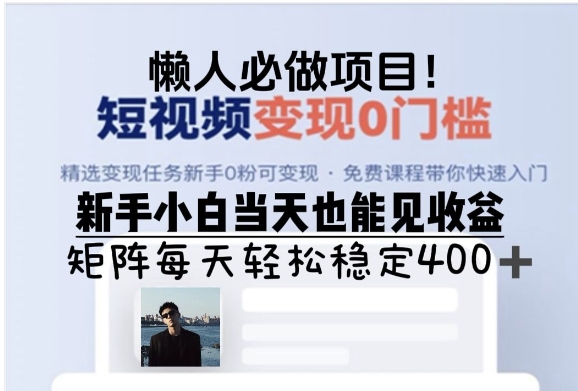 懒人必做项目！
短视频变现0门槛

精选变现任务新手0粉可变现 · 免费课程带你快速入门

新手小白当天也能见收益

矩阵每天轻松稳定400＋